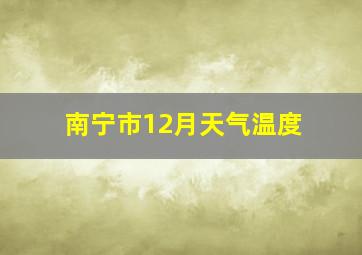 南宁市12月天气温度